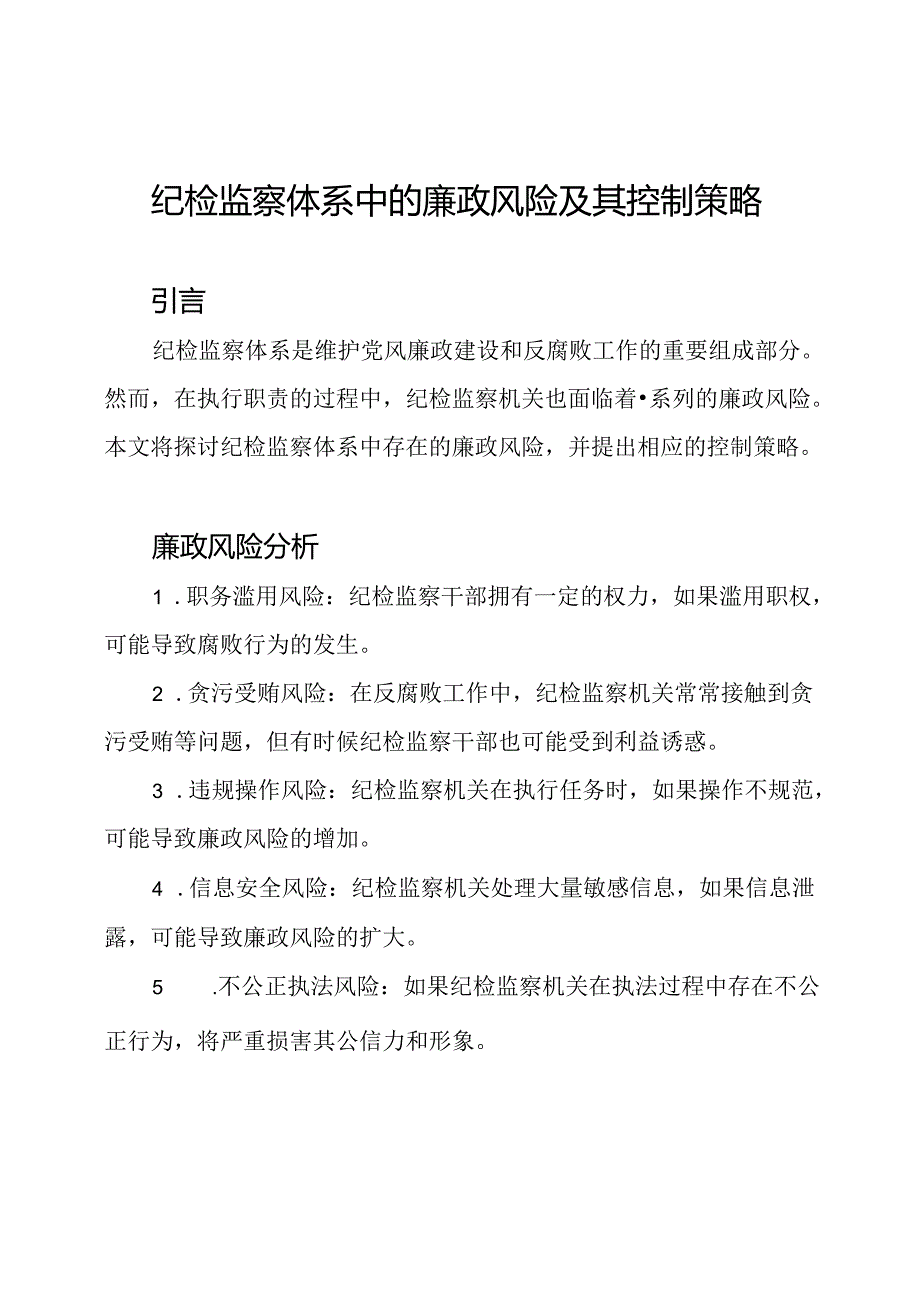 纪检监察体系中的廉政风险及其控制策略

引言

纪检监察体系是维护党风廉政建设和反腐败工作的重要组成部分。然而，在执行职责的过程中，纪检监察机关也面临着•系列的廉政风险。本文将探讨纪检监察体系中存在的廉政风险，并提出相应的控制策略。

廉政风险分析

1．职务滥用风险：纪检监察干部拥有一定的权力，如果滥用职权，可能导致腐败行为的发生。

2．贪污受贿风险：在反腐败工作中，纪检监察机关常常接触到贪污受贿等问题，但有时候纪检监察干部也可能受到利益诱惑。

3．违规操作风险：纪检监察机关在执行任务时，如果操作不规范，可能导致廉政风险的增加。

4．信息安全风险：纪检监察机关处理大量敏感信息，如果信息泄露，可能导致廉政风险的扩大。

5　.不公正执法风险：如果纪检监察机关在执法过程中存在不公正行为，将严重损害其公信力和形象。